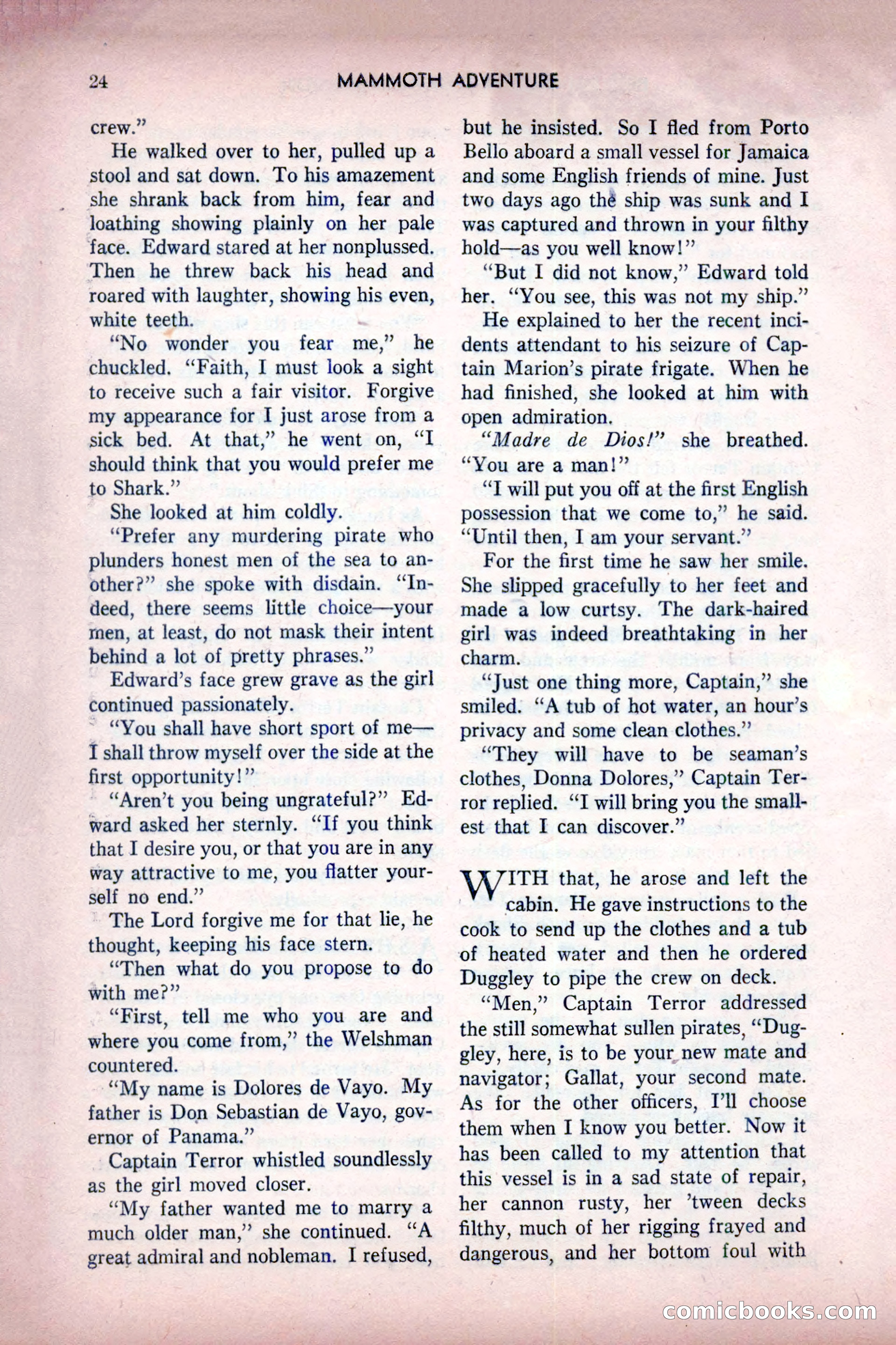 24 MAMMOTH ADVENTURE

crew."

He walked over to her, pulled up a stool and sat down. To his amazement she shrank back from him, fear and loathing showing plainly on her pale face. Edward stared at her nonplussed. Then he threw back his head and roared with laughter, showing his even, white teeth.

"No wonder you fear me," he chuckled. "Faith, I must look a sight to receive such a fair visitor. Forgive my appearance for I just arose from a sick bed. At that," he went on, "I should think that you would prefer me to Shark."

She looked at him coldly.

"Prefer any murdering pirate who plunders honest men of the sea to another?" she spoke with disdain. "Indeed, there seems little choice—your men, at least, do not mask their intent behind a lot of pretty phrases."

Edward's face grew grave as the girl continued passionately.

"You shall have short sport of me—I shall throw myself over the side at the first opportunity!"

"Aren't you being ungrateful?" Edward asked her sternly. "If you think that I desire you, or that you are in any way attractive to me, you flatter yourself no end."

The Lord forgive me for that lie, he thought, keeping his face stern.

"Then what do you propose to do with me?"

"First, tell me who you are and where you come from," the Welshman countered.

"My name is Dolores de Vayo. My father is Don Sebastian de Vayo, governor of Panama."

Captain Terror whistled soundlessly as the girl moved closer.

"My father wanted me to marry a much older man," she continued. "A great admiral and nobleman. I refused, but he insisted. So I fled from Porto Bello aboard a small vessel for Jamaica and some English friends of mine. Just two days ago the ship was sunk and I was captured and thrown in your filthy hold—as you well know!"

"But I did not know," Edward told her. "You see, this was not my ship."

He explained to her the recent incidents attendant to his seizure of Captain Marion's pirate frigate. When he had finished, she looked at him with open admiration.

"Madre de Dios!" she breathed. "You are a man!"

"I will put you off at the first English possession that we come to," he said. "Until then, I am your servant."

For the first time he saw her smile. She slipped gracefully to her feet and made a low curtsy. The dark-haired girl was indeed breathtaking in her charm.

"Just one thing more, Captain," she smiled. "A tub of hot water, an hour's privacy and some clean clothes."

"They will have to be seaman's clothes, Donna Dolores," Captain Terror replied. "I will bring you the smallest that I can discover."

WITH that, he arose and left the cabin. He gave instructions to the cook to send up the clothes and a tub of heated water and then he ordered Duggley to pipe the crew on deck.

"Men," Captain Terror addressed the still somewhat sullen pirates, "Duggley, here, is to be your new mate and navigator; Gallat, your second mate. As for the other officers, I'll choose them when I know you better. Now it has been called to my attention that this vessel is in a sad state of repair, her cannon rusty, her 'tween decks filthy, much of her rigging frayed and dangerous, and her bottom foul with

comicbooks.com